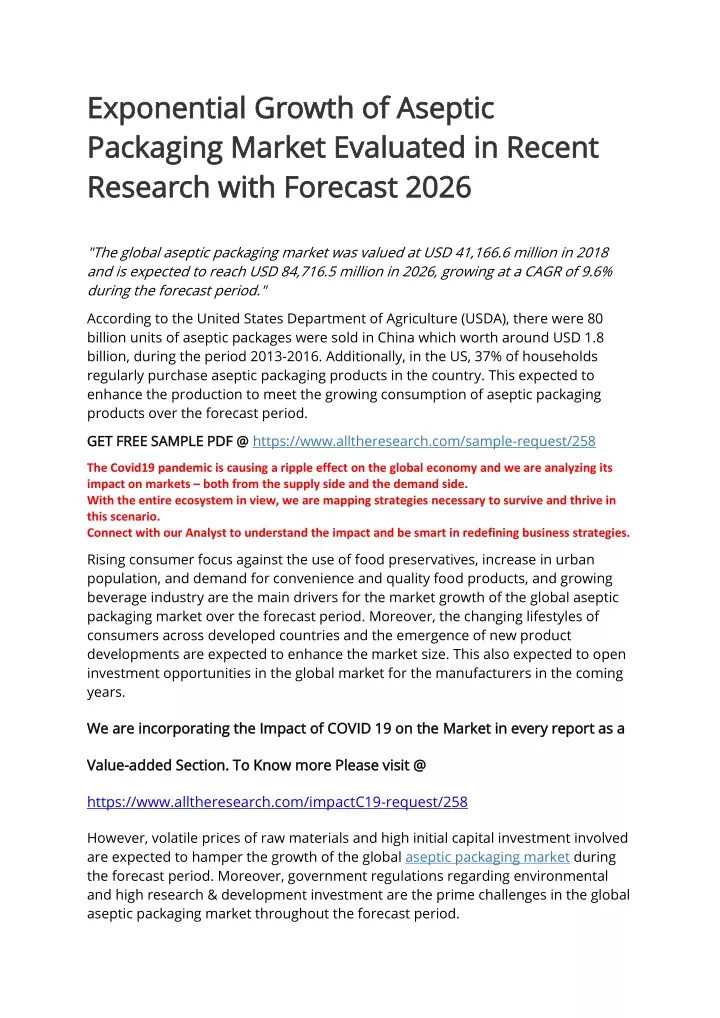 Exponential Growth of Aseptic Packaging Market Evaluated in Recent Research with Forecast 2026

"The global aseptic packaging market was valued at USD 41,166.6 million in 2018 and is expected to reach USD 84,716.5 million in 2026, growing at a CAGR of 9.6% during the forecast period."

According to the United States Department of Agriculture (USDA), there were 80 billion units of aseptic packages were sold in China which worth around USD 1.8 billion, during the period 2013-2016. Additionally, in the US, 37% of households regularly purchase aseptic packaging products in the country. This expected to enhance the production to meet the growing consumption of aseptic packaging products over the forecast period.

GET FREE SAMPLE PDF @ https://www.alltheresearch.com/sample-request/258

The Covid19 pandemic is causing a ripple effect on the global economy and we are analyzing its impact on markets – both from the supply side and the demand side.
With the entire ecosystem in view, we are mapping strategies necessary to survive and thrive in this scenario.
Connect with our Analyst to understand the impact and be smart in redefining business strategies.

Rising consumer focus against the use of food preservatives, increase in urban population, and demand for convenience and quality food products, and growing beverage industry are the main drivers for the market growth of the global aseptic packaging market over the forecast period. Moreover, the changing lifestyles of consumers across developed countries and the emergence of new product developments are expected to enhance the market size. This also expected to open investment opportunities in the global market for the manufacturers in the coming years.

We are incorporating the Impact of COVID 19 on the Market in every report as a

Value-added Section. To Know more Please visit @

https://www.alltheresearch.com/impactC19-request/258

However, volatile prices of raw materials and high initial capital investment involved are expected to hamper the growth of the global aseptic packaging market during the forecast period. Moreover, government regulations regarding environmental and high research & development investment are the prime challenges in the global aseptic packaging market throughout the forecast period.